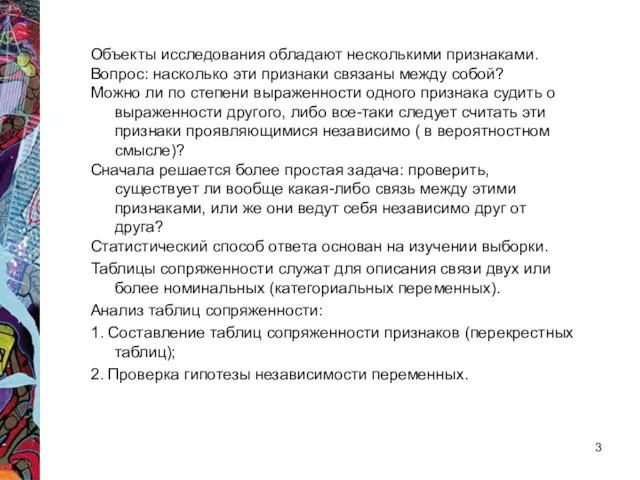 Объекты исследования обладают несколькими признаками.
Вопрос: насколько эти признаки связаны между собой?
Можно ли по степени выраженности одного признака судить о выраженности другого, либо все-таки следует считать эти признаки проявляющимися независимо ( в вероятностном смысле)?
Сначала решается более простая задача: проверить, существует ли вообще какая-либо связь между этими признаками, или же они ведут себя независимо друг от друга?
Статистический способ ответа основан на изучении выборки.
Таблицы сопряженности служат для описания связи двух или более номинальных (категориальных переменных).
Анализ таблиц сопряженности:
1. Составление таблиц сопряженности признаков (перекрестных таблиц);
2. Проверка гипотезы независимости переменных.

3